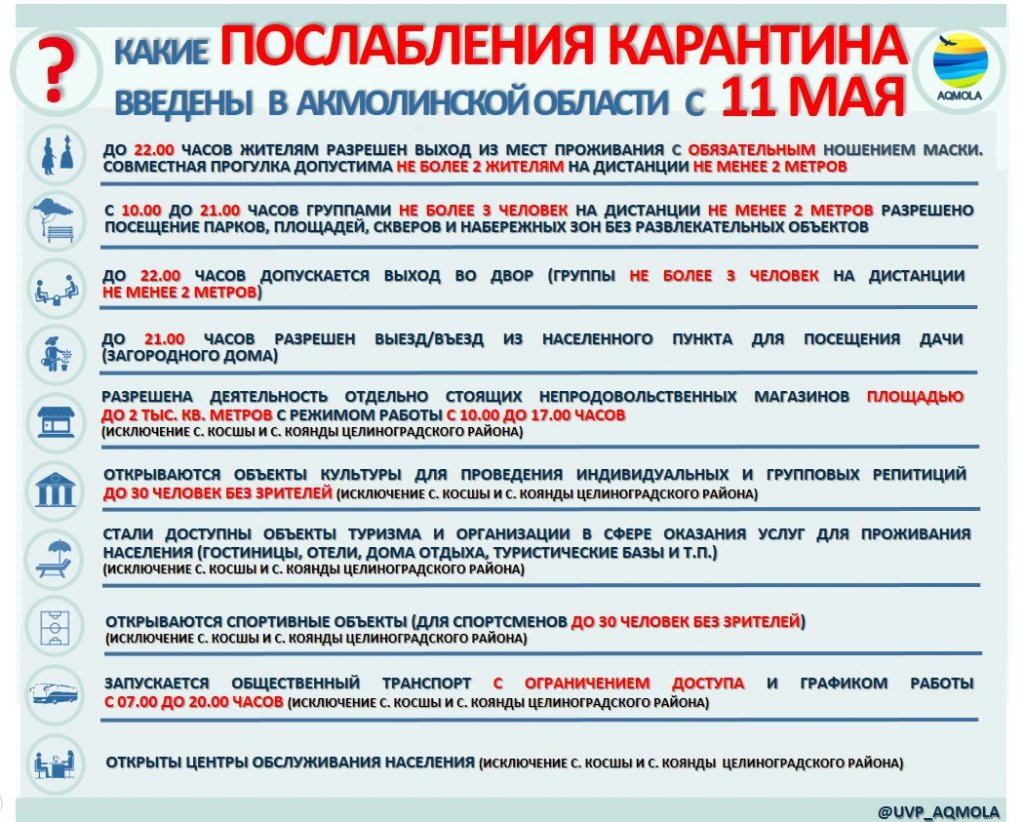 ?

КАКИЕ ПОСЛАБЛЕНИЯ КАРАНТИНА ВВЕДЕНЫ В АКМОЛИНСКОЙ ОБЛАСТИ С 11 МАЯ

AQMOLA

ДО 22.00 ЧАСОВ ЖИТЕЛЯМ РАЗРЕШЕН ВЫХОД ИЗ МЕСТ ПРОЖИВАНИЯ С ОБЯЗАТЕЛЬНЫМ НОШЕНИЕМ МАСКИ. СОВМЕСТНАЯ ПРОГУЛКА ДОПУСТИМА НЕ БОЛЕЕ 2 ЖИТЕЛЯМ НА ДИСТАНЦИИ НЕ МЕНЕЕ 2 МЕТРОВ

С 10.00 ДО 21.00 ЧАСОВ ГРУППАМИ НЕ БОЛЕЕ 3 ЧЕЛОВЕК НА ДИСТАНЦИИ НЕ МЕНЕЕ 2 МЕТРОВ РАЗРЕШЕНО ПОСЕЩЕНИЕ ПАРКОВ, ПЛОЩАДЕЙ, СКВЕРОВ И НАБЕРЕЖНЫХ ЗОН БЕЗ РАЗВЛЕКАТЕЛЬНЫХ ОБЪЕКТОВ

ДО 22.00 ЧАСОВ ДОПУСКАЕТСЯ ВЫХОД ВО ДВОР (ГРУППЫ НЕ БОЛЕЕ 3 ЧЕЛОВЕК НА ДИСТАНЦИИ НЕ МЕНЕЕ 2 МЕТРОВ)

ДО 21.00 ЧАСОВ РАЗРЕШЕН ВЫЕЗД/ВЪЕЗД ИЗ НАСЕЛЕННОГО ПУНКТА ДЛЯ ПОСЕЩЕНИЯ ДАЧИ (ЗАГОРОДНОГО ДОМА)

РАЗРЕШЕНА ДЕЯТЕЛЬНОСТЬ ОТДЕЛЬНО СТОЯЩИХ НЕПРОДОВОЛЬСТВЕННЫХ МАГАЗИНОВ ПЛОЩАДЬЮ ДО 2 ТЫС. КВ. МЕТРОВ С РЕЖИМОМ РАБОТЫ С 10.00 ДО 17.00 ЧАСОВ (ИСКЛЮЧЕНИЕ С. КОСШЫ И С. КОЯНДЫ ЦЕЛИНОГРАДСКОГО РАЙОНА)

ОТКРЫВАЮТСЯ ОБЪЕКТЫ КУЛЬТУРЫ ДЛЯ ПРОВЕДЕНИЯ ИНДИВИДУАЛЬНЫХ И ГРУППОВЫХ РЕПИТИЦИЙ ДО 30 ЧЕЛОВЕК БЕЗ ЗРИТЕЛЕЙ (ИСКЛЮЧЕНИЕ С. КОСШЫ И С. КОЯНДЫ ЦЕЛИНОГРАДСКОГО РАЙОНА)

СТАЛИ ДОСТУПНЫ ОБЪЕКТЫ ТУРИЗМА И ОРГАНИЗАЦИИ В СФЕРЕ ОКАЗАНИЯ УСЛУГ ДЛЯ ПРОЖИВАНИЯ НАСЕЛЕНИЯ (ГОСТИНИЦЫ, ОТЕЛИ, ДОМА ОТДЫХА, ТУРИСТИЧЕСКИЕ БАЗЫ И Т.П.) (ИСКЛЮЧЕНИЕ С. КОСШЫ И С. КОЯНДЫ ЦЕЛИНОГРАДСКОГО РАЙОНА)

ОТКРЫВАЮТСЯ СПОРТИВНЫЕ ОБЪЕКТЫ (ДЛЯ СПОРТСМЕНОВ ДО 30 ЧЕЛОВЕК БЕЗ ЗРИТЕЛЕЙ) (ИСКЛЮЧЕНИЕ С. КОСШЫ И С. КОЯНДЫ ЦЕЛИНОГРАДСКОГО РАЙОНА)

ЗАПУСКАЕТСЯ ОБЩЕСТВЕННЫЙ ТРАНСПОРТ С ОГРАНИЧЕНИЕМ ДОСТУПА И ГРАФИКОМ РАБОТЫ С 07.00 ДО 20.00 ЧАСОВ (ИСКЛЮЧЕНИЕ С. КОСШЫ И С. КОЯНДЫ ЦЕЛИНОГРАДСКОГО РАЙОНА)

ОТКРЫТЫ ЦЕНТРЫ ОБСЛУЖИВАНИЯ НАСЕЛЕНИЯ (ИСКЛЮЧЕНИЕ С. КОСШЫ И С. КОЯНДЫ ЦЕЛИНОГРАДСКОГО РАЙОНА)

@UVP_AQMOLA